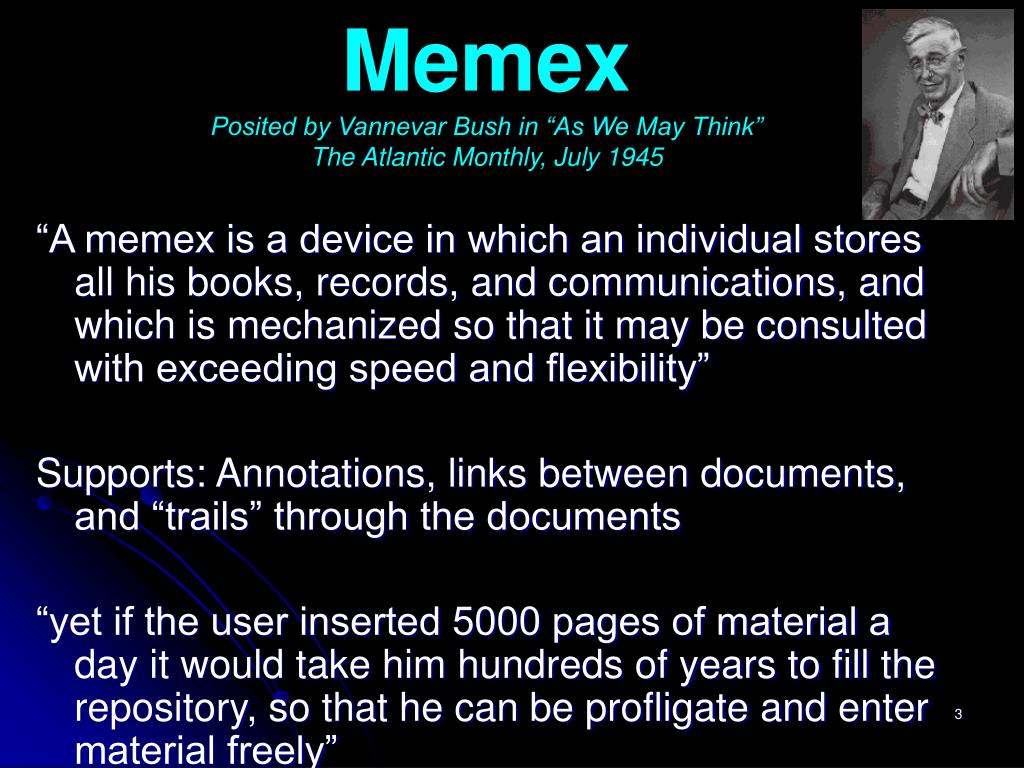 Memex

Posited by Vannevar Bush in “As We May Think”
The Atlantic Monthly, July 1945

“A memex is a device in which an individual stores all his books, records, and communications, and which is mechanized so that it may be consulted with exceeding speed and flexibility”

Supports: Annotations, links between documents, and “trails” through the documents

“yet if the user inserted 5000 pages of material a day it would take him hundreds of years to fill the repository, so that he can be profligate and enter material freely”

3